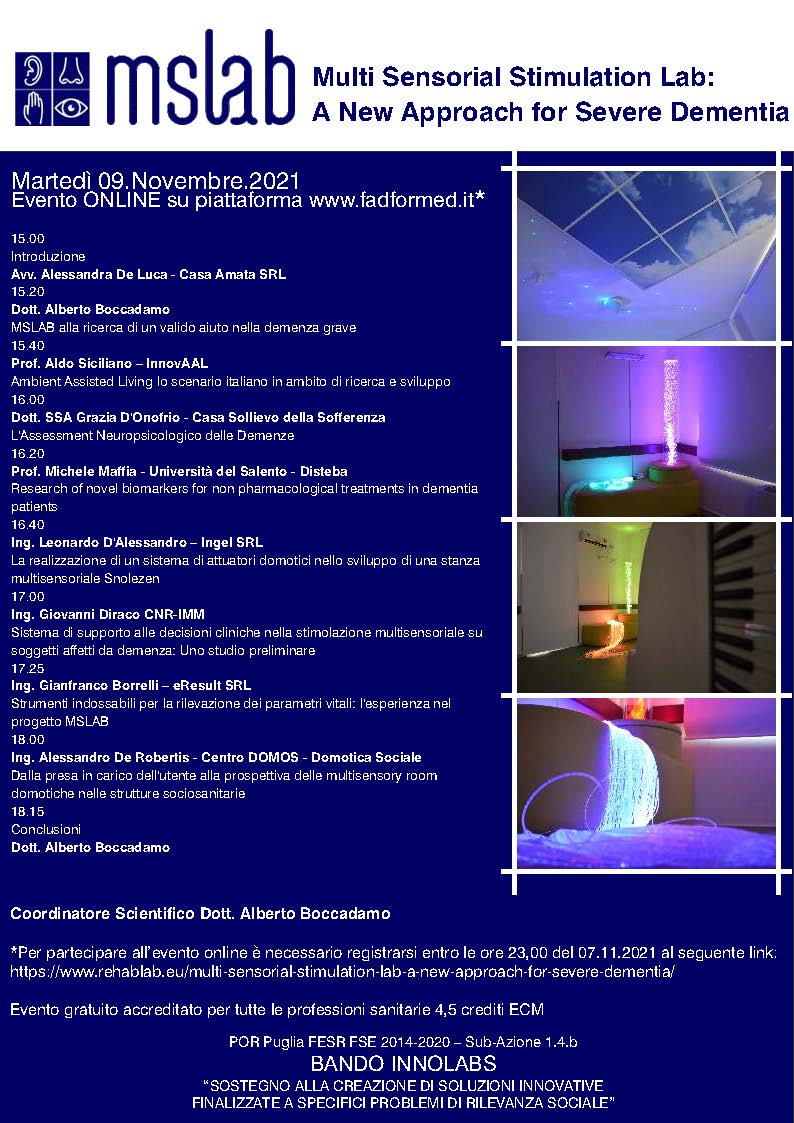 mslab

Multi Sensorial Stimulation Lab:
A New Approach for Severe Dementia

Martedì 09.Novembre.2021
Evento ONLINE su piattaforma www.fadformed.it*

15.00
Introduzione
Avv. Alessandra De Luca - Casa Amata SRL
15.20
Dott. Alberto Boccadamo
MSLAB alla ricerca di un valido aiuto nella demenza grave
15.40
Prof. Aldo Siciliano – InnovAAL
Ambient Assisted Living lo scenario italiano in ambito di ricerca e sviluppo
16.00
Dott. SSA Grazia D'Onofrio - Casa Sollievo della Sofferenza
L'Assessment Neuropsicologico delle Demenze
16.20
Prof. Michele Maffia - Università del Salento - Disteba
Research of novel biomarkers for non pharmacological treatments in dementia patients
16.40
Ing. Leonardo D'Alessandro – Ingel SRL
La realizzazione di un sistema di attuatori domotici nello sviluppo di una stanza multisensoriale Snolezen
17.00
Ing. Giovanni Diraco CNR-IMM
Sistema di supporto alle decisioni cliniche nella stimolazione multisensoriale su soggetti affetti da demenza: Uno studio preliminare
17.25
Ing. Gianfranco Borrelli – eResult SRL
Strumenti indossabili per la rilevazione dei parametri vitali: l'esperienza nel progetto MSLAB
18.00
Ing. Alessandro De Robertis - Centro DOMOS - Domotica Sociale
Dalla presa in carico dell'utente alla prospettiva delle multisensory room domotiche nelle strutture sociosanitarie
18.15
Conclusioni
Dott. Alberto Boccadamo

Coordinatore Scientifico Dott. Alberto Boccadamo

*Per partecipare all'evento online è necessario registrarsi entro le ore 23,00 del 07.11.2021 al seguente link: https://www.rehablab.eu/multi-sensorial-stimulation-lab-a-new-approach-for-severe-dementia/

Evento gratuito accreditato per tutte le professioni sanitarie 4,5 crediti ECM

POR Puglia FESR FSE 2014-2020 – Sub-Azione 1.4.b
BANDO INNOLABS
"SOSTEGNO ALLA CREAZIONE DI SOLUZIONI INNOVATIVE FINALIZZATE A SPECIFICI PROBLEMI DI RILEVANZA SOCIALE"